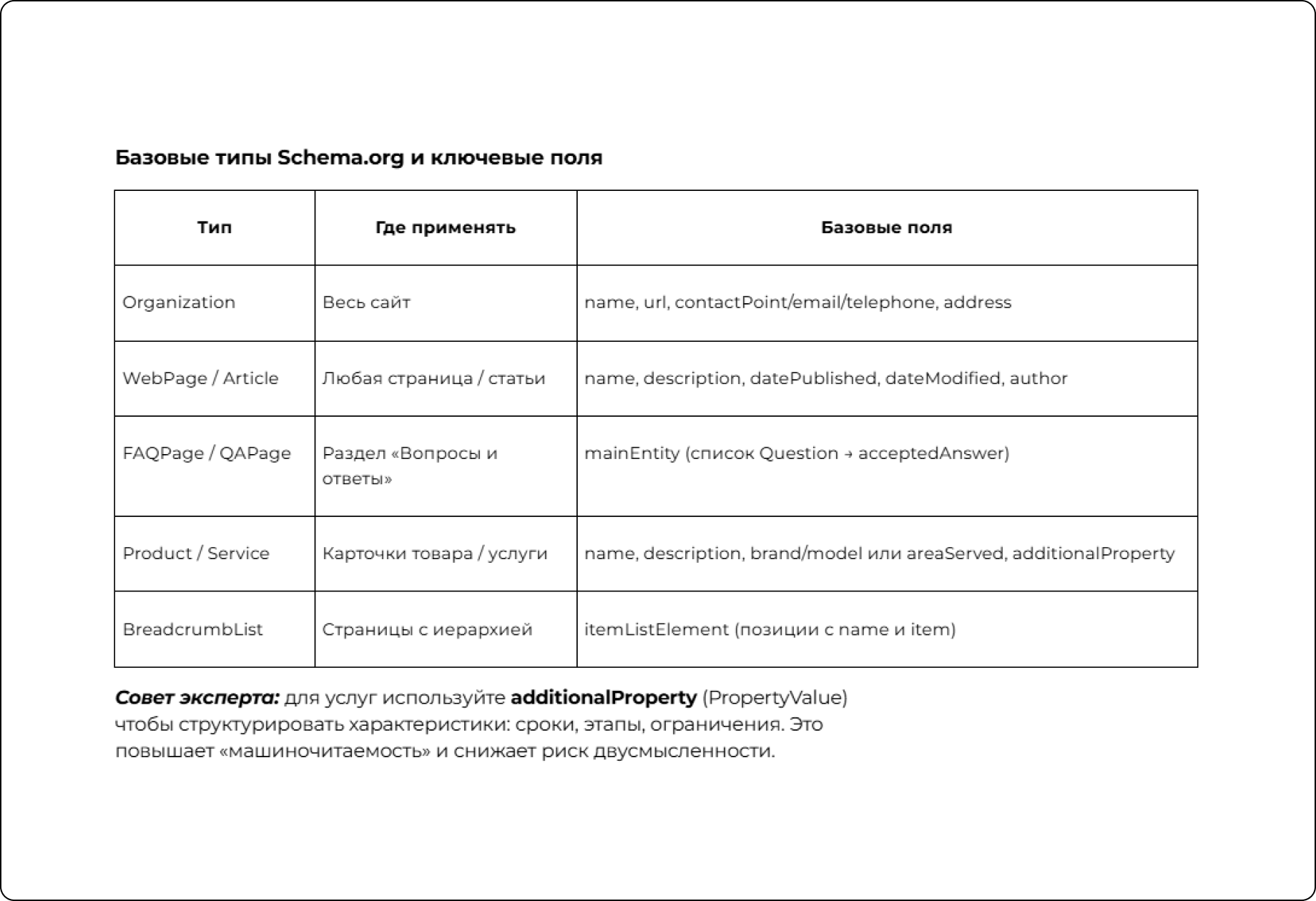 Базовые типы Schema.org и ключевые поля

| Тип | Где применять | Базовые поля |
|---|---|---|
| Organization | Весь сайт | name, url, contactPoint/email/telephone, address |
| WebPage / Article | Любая страница / статьи | name, description, datePublished, dateModified, author |
| FAQPage / QAPage | Раздел «Вопросы и ответы» | mainEntity (список Question → acceptedAnswer) |
| Product / Service | Карточки товара / услуги | name, description, brand/model или areaServed, additionalProperty |
| BreadcrumbList | Страницы с иерархией | itemListElement (позиции с name и item) |

Совет эксперта: для услуг используйте additionalProperty (PropertyValue) чтобы структурировать характеристики: сроки, этапы, ограничения. Это повышает «машиночитаемость» и снижает риск двусмысленности.